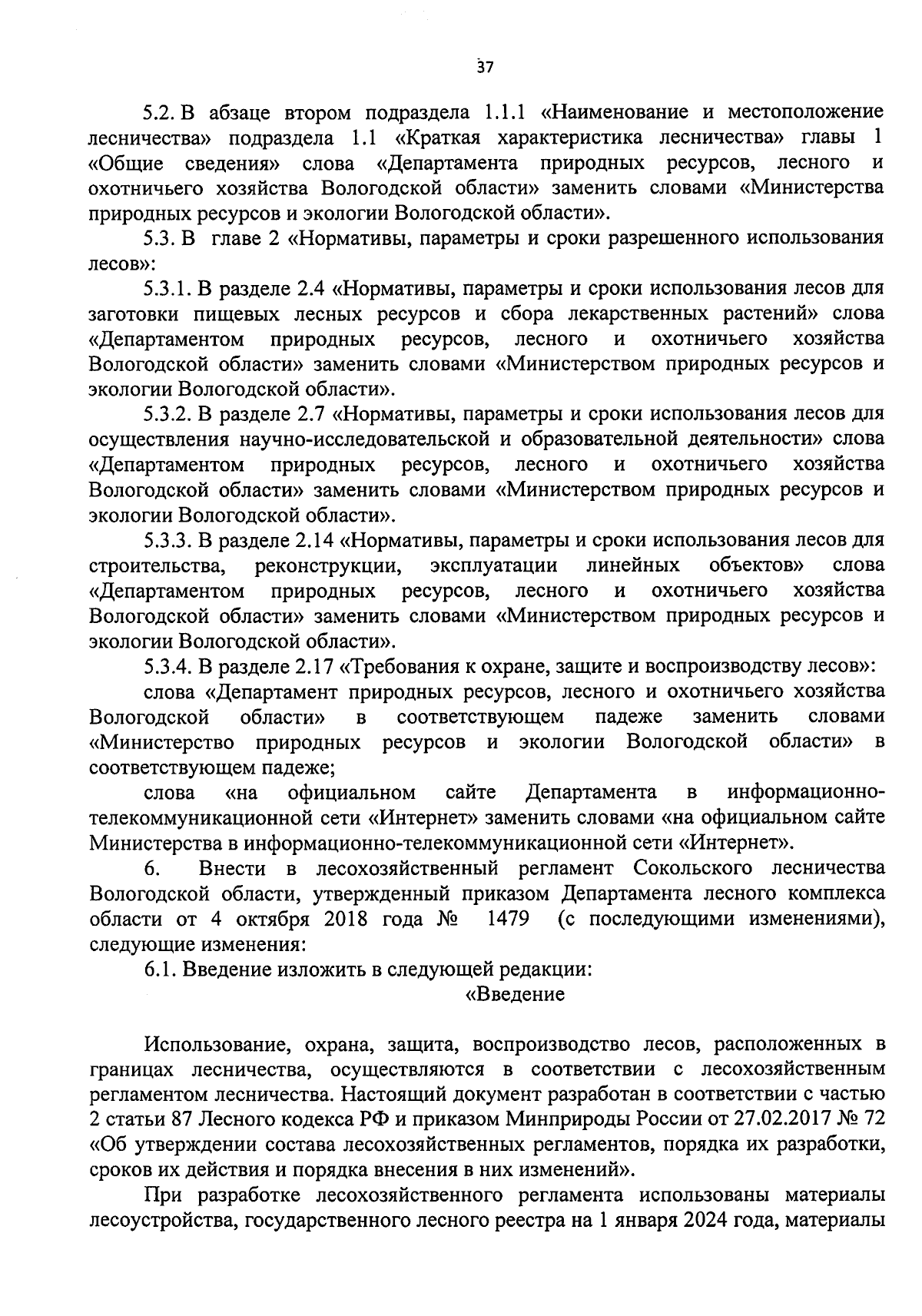 37

5.2. В абзаце втором подраздела 1.1.1 «Наименование и местоположение лесничества» подраздела 1.1 «Краткая характеристика лесничества» главы 1 «Общие сведения» слова «Департамента природных ресурсов, лесного и охотничьего хозяйства Вологодской области» заменить словами «Министерства природных ресурсов и экологии Вологодской области».

5.3. В главе 2 «Нормативы, параметры и сроки разрешенного использования лесов»:

5.3.1. В разделе 2.4 «Нормативы, параметры и сроки использования лесов для заготовки пищевых лесных ресурсов и сбора лекарственных растений» слова «Департаментом природных ресурсов, лесного и охотничьего хозяйства Вологодской области» заменить словами «Министерством природных ресурсов и экологии Вологодской области».

5.3.2. В разделе 2.7 «Нормативы, параметры и сроки использования лесов для осуществления научно-исследовательской и образовательной деятельности» слова «Департаментом природных ресурсов, лесного и охотничьего хозяйства Вологодской области» заменить словами «Министерством природных ресурсов и экологии Вологодской области».

5.3.3. В разделе 2.14 «Нормативы, параметры и сроки использования лесов для строительства, реконструкции, эксплуатации линейных объектов» слова «Департаментом природных ресурсов, лесного и охотничьего хозяйства Вологодской области» заменить словами «Министерством природных ресурсов и экологии Вологодской области».

5.3.4. В разделе 2.17 «Требования к охране, защите и воспроизводству лесов»:

слова «Департамент природных ресурсов, лесного и охотничьего хозяйства Вологодской области» в соответствующем падеже заменить словами «Министерство природных ресурсов и экологии Вологодской области» в соответствующем падеже;

слова «на официальном сайте Департамента в информационно-телекоммуникационной сети «Интернет» заменить словами «на официальном сайте Министерства в информационно-телекоммуникационной сети «Интернет».

6. Внести в лесохозяйственный регламент Сокольского лесничества Вологодской области, утвержденный приказом Департамента лесного комплекса области от 4 октября 2018 года № 1479 (с последующими изменениями), следующие изменения:

6.1. Введение изложить в следующей редакции:

«Введение

Использование, охрана, защита, воспроизводство лесов, расположенных в границах лесничества, осуществляются в соответствии с лесохозяйственным регламентом лесничества. Настоящий документ разработан в соответствии с частью 2 статьи 87 Лесного кодекса РФ и приказом Минприроды России от 27.02.2017 № 72 «Об утверждении состава лесохозяйственных регламентов, порядка их разработки, сроков их действия и порядка внесения в них изменений».

При разработке лесохозяйственного регламента использованы материалы лесоустройства, государственного лесного реестра на 1 января 2024 года, материалы